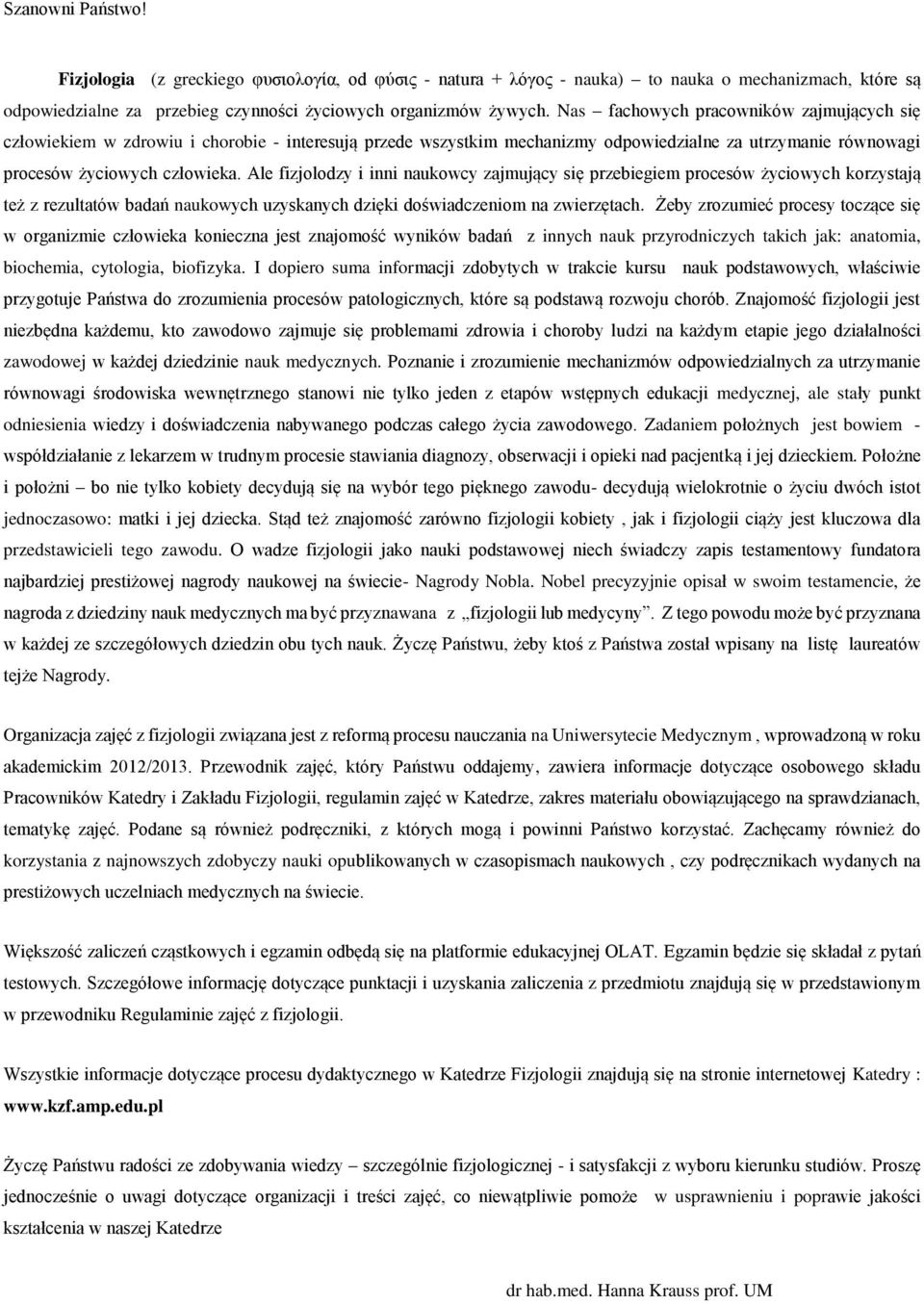 Szanowni Państwo!

Fizjologia (z greckiego φυσιολογία, od φύσις - natura + λόγος - nauka) to nauka o mechanizmach, które są odpowiedzialne za przebieg czynności życiowych organizmów żywych. Nas – fachowych pracowników zajmujących się człowiekiem w zdrowiu i chorobie - interesują przede wszystkim mechanizmy odpowiedzialne za utrzymanie równowagi procesów życiowych człowieka. Ale fizjolodzy i inni naukowcy zajmujący się przebiegiem procesów życiowych korzystają też z rezultatów badań naukowych uzyskanych dzięki doświadczeniom na zwierzętach. Żeby zrozumieć procesy toczące się w organizmie człowieka konieczna jest znajomość wyników badań z innych nauk przyrodniczych takich jak: anatomia, biochemia, cytologia, biofizyka. I dopiero suma informacji zdobytych w trakcie kursu nauk podstawowych, właściwie przygotuje Państwa do zrozumienia procesów patologicznych, które są podstawą rozwoju chorób. Znajomość fizjologii jest niezbędna każdemu, kto zawodowo zajmuje się problemami zdrowia i choroby ludzi na każdym etapie jego działalności zawodowej w każdej dziedzinie nauk medycznych. Poznanie i zrozumienie mechanizmów odpowiedzialnych za utrzymanie równowagi środowiska wewnętrznego stanowi nie tylko jeden z etapów wstępnych edukacji medycznej, ale stały punkt odniesienia wiedzy i doświadczenia nabywanego podczas całego życia zawodowego. Zadaniem położnych jest bowiem - współdziałanie z lekarzem w trudnym procesie stawiania diagnozy, obserwacji i opieki nad pacjentką i jej dzieckiem. Położne i położni – bo nie tylko kobiety decydują się na wybór tego pięknego zawodu- decydują wielokrotnie o życiu dwóch istot jednoczasowo: matki i jej dziecka. Stąd też znajomość zarówno fizjologii kobiety , jak i fizjologii ciąży jest kluczowa dla przedstawicieli tego zawodu. O wadze fizjologii jako nauki podstawowej niech świadczy zapis testamentowy fundatora najbardziej prestiżowej nagrody naukowej na świecie- Nagrody Nobla. Nobel precyzyjnie opisał w swoim testamencie, że nagroda z dziedziny nauk medycznych ma być przyznawana z „fizjologii lub medycyny”. Z tego powodu może być przyznana w każdej ze szczegółowych dziedzin obu tych nauk. Życzę Państwu, żeby ktoś z Państwa został wpisany na listę laureatów tejże Nagrody.

Organizacja zajęć z fizjologii związana jest z reformą procesu nauczania na Uniwersytecie Medycznym , wprowadzoną w roku akademickim 2012/2013. Przewodnik zajęć, który Państwu oddajemy, zawiera informacje dotyczące osobowego składu Pracowników Katedry i Zakładu Fizjologii, regulamin zajęć w Katedrze, zakres materiału obowiązującego na sprawdzianach, tematykę zajęć. Podane są również podręczniki, z których mogą i powinni Państwo korzystać. Zachęcamy również do korzystania z najnowszych zdobyczy nauki opublikowanych w czasopismach naukowych , czy podręcznikach wydanych na prestiżowych uczelniach medycznych na świecie.

Większość zaliczeń cząstkowych i egzamin odbędą się na platformie edukacyjnej OLAT. Egzamin będzie się składał z pytań testowych. Szczegółowe informację dotyczące punktacji i uzyskania zaliczenia z przedmiotu znajdują się w przedstawionym w przewodniku Regulaminie zajęć z fizjologii.

Wszystkie informacje dotyczące procesu dydaktycznego w Katedrze Fizjologii znajdują się na stronie internetowej Katedry : www.kzf.amp.edu.pl

Życzę Państwu radości ze zdobywania wiedzy – szczególnie fizjologicznej - i satysfakcji z wyboru kierunku studiów. Proszę jednocześnie o uwagi dotyczące organizacji i treści zajęć, co niewątpliwie pomoże w usprawnieniu i poprawie jakości kształcenia w naszej Katedrze

dr hab.med. Hanna Krauss prof. UM